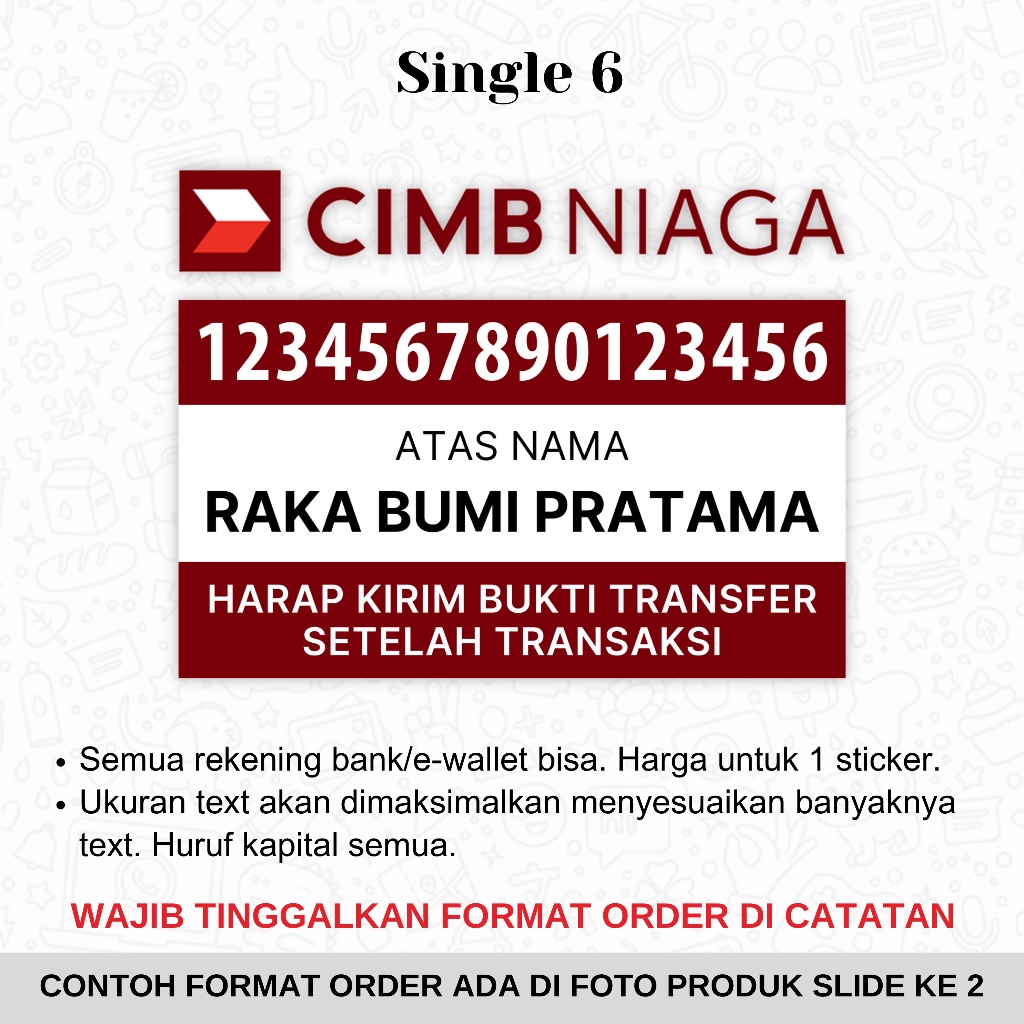 Single 6

CIMB NIAGA

1234567890123456

ATAS NAMA

RAKA BUMI PRATAMA

HARAP KIRIM BUKTI TRANSFER SETELAH TRANSAKSI

• Semua rekening bank/e-wallet bisa. Harga untuk 1 sticker.
• Ukuran text akan dimaksimalkan menyesuaikan banyaknya text. Huruf kapital semua.

WAJIB TINGGALKAN FORMAT ORDER DI CATATAN

CONTOH FORMAT ORDER ADA DI FOTO PRODUK SLIDE KE 2